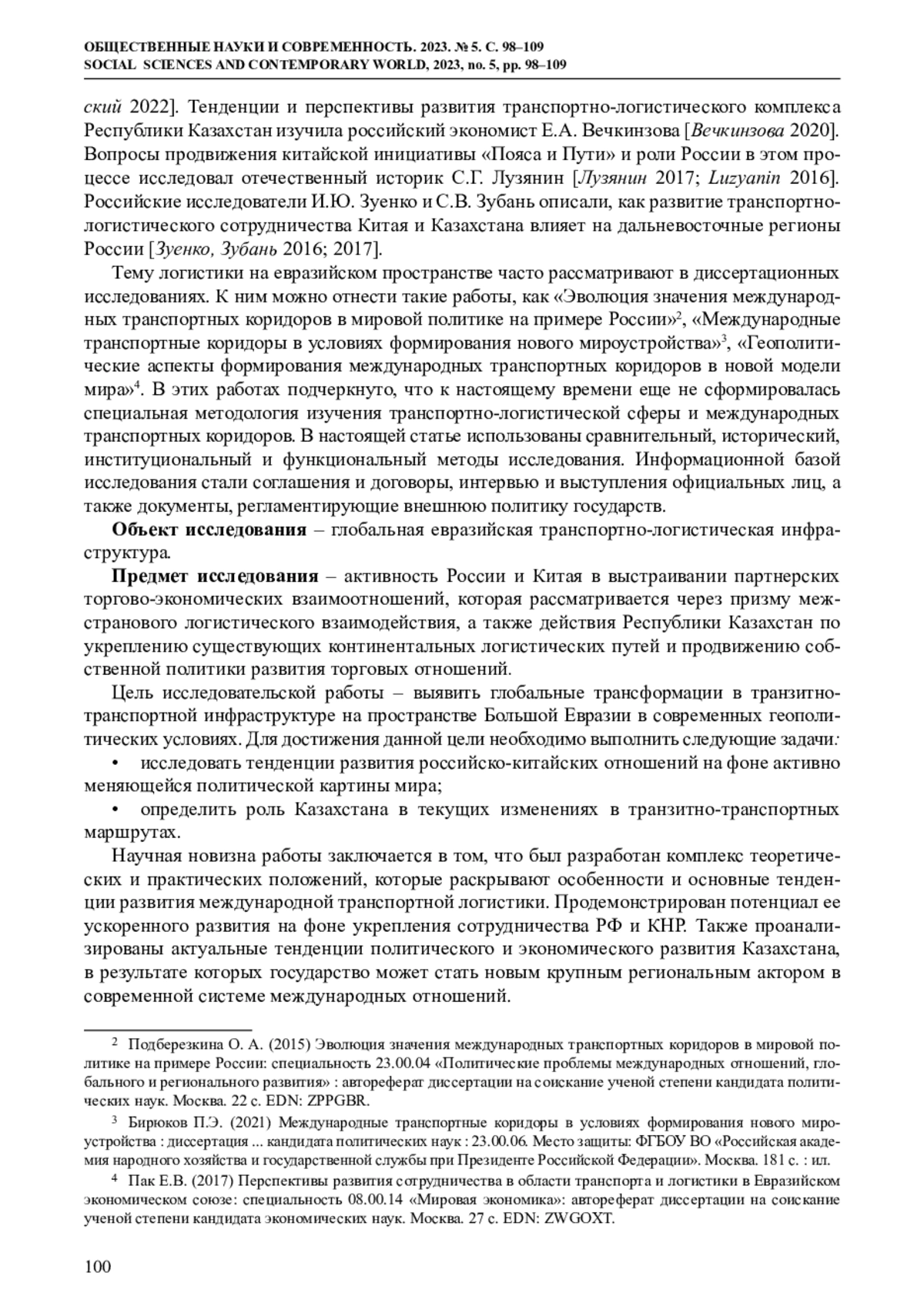 ОБЩЕСТВЕННЫЕ НАУКИ И СОВРЕМЕННОСТЬ. 2023. № 5. С. 98–109
SOCIAL SCIENCES AND CONTEMPORARY WORLD, 2023, no. 5, pp. 98–109

ский 2022]. Тенденции и перспективы развития транспортно-логистического комплекса Республики Казахстан изучила российский экономист Е.А. Вечкинзова [Вечкинзова 2020]. Вопросы продвижения китайской инициативы «Пояса и Пути» и роли России в этом процессе исследовал отечественный историк С.Г. Лузянин [Лузянин 2017; Luzyanin 2016]. Российские исследователи И.Ю. Зуенко и С.В. Зубань описали, как развитие транспортно-логистического сотрудничества Китая и Казахстана влияет на дальневосточные регионы России [Зуенко, Зубань 2016; 2017].

Тему логистики на евразийском пространстве часто рассматривают в диссертационных исследованиях. К ним можно отнести такие работы, как «Эволюция значения международных транспортных коридоров в мировой политике на примере России»$^2$, «Международные транспортные коридоры в условиях формирования нового мироустройства»$^3$, «Геополитические аспекты формирования международных транспортных коридоров в новой модели мира»$^4$. В этих работах подчеркнуто, что к настоящему времени еще не сформировалась специальная методология изучения транспортно-логистической сферы и международных транспортных коридоров. В настоящей статье использованы сравнительный, исторический, институциональный и функциональный методы исследования. Информационной базой исследования стали соглашения и договоры, интервью и выступления официальных лиц, а также документы, регламентирующие внешнюю политику государств.

Объект исследования – глобальная евразийская транспортно-логистическая инфраструктура.

Предмет исследования – активность России и Китая в выстраивании партнерских торгово-экономических взаимоотношений, которая рассматривается через призму межстранового логистического взаимодействия, а также действия Республики Казахстан по укреплению существующих континентальных логистических путей и продвижению собственной политики развития торговых отношений.

Цель исследовательской работы – выявить глобальные трансформации в транзитно-транспортной инфраструктуре на пространстве Большой Евразии в современных геополитических условиях. Для достижения данной цели необходимо выполнить следующие задачи:

• исследовать тенденции развития российско-китайских отношений на фоне активно меняющейся политической картины мира;

• определить роль Казахстана в текущих изменениях в транзитно-транспортных маршрутах.

Научная новизна работы заключается в том, что был разработан комплекс теоретических и практических положений, которые раскрывают особенности и основные тенденции развития международной транспортной логистики. Продемонстрирован потенциал ее ускоренного развития на фоне укрепления сотрудничества РФ и КНР. Также проанализированы актуальные тенденции политического и экономического развития Казахстана, в результате которых государство может стать новым крупным региональным актором в современной системе международных отношений.

$^2$ Подберезкина О. А. (2015) Эволюция значения международных транспортных коридоров в мировой политике на примере России: специальность 23.00.04 «Политические проблемы международных отношений, глобального и регионального развития» : автореферат диссертации на соискание ученой степени кандидата политических наук. Москва. 22 с. EDN: ZPPGBR.

$^3$ Бирюков П.Э. (2021) Международные транспортные коридоры в условиях формирования нового мироустройства : диссертация ... кандидата политических наук : 23.00.06. Место защиты: ФГБОУ ВО «Российская академия народного хозяйства и государственной службы при Президенте Российской Федерации». Москва. 181 с. : ил.

$^4$ Пак Е.В. (2017) Перспективы развития сотрудничества в области транспорта и логистики в Евразийском экономическом союзе: специальность 08.00.14 «Мировая экономика»: автореферат диссертации на соискание ученой степени кандидата экономических наук. Москва. 27 с. EDN: ZWGOXT.

100